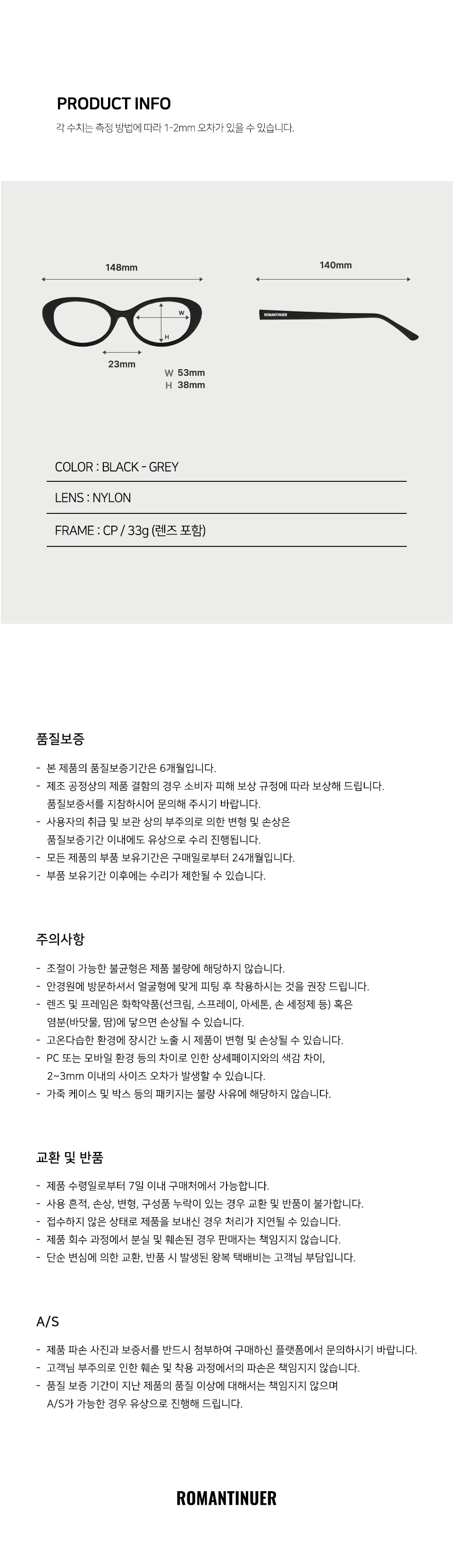 PRODUCT INFO
각 수치는 측정 방법에 따라 1-2mm 오차가 있을 수 있습니다.

148mm
W
H
23mm
W 53mm
H 38mm

140mm
ROMANTINUER

COLOR : BLACK - GREY

LENS : NYLON

FRAME : CP / 33g (렌즈 포함)

품질보증

- 본 제품의 품질보증기간은 6개월입니다.
- 제조 공정상의 제품 결함의 경우 소비자 피해 보상 규정에 따라 보상해 드립니다. 품질보증서를 지참하시어 문의해 주시기 바랍니다.
- 사용자의 취급 및 보관 상의 부주의로 의한 변형 및 손상은 품질보증기간 이내에도 유상으로 수리 진행됩니다.
- 모든 제품의 부품 보유기간은 구매일로부터 24개월입니다.
- 부품 보유기간 이후에는 수리가 제한될 수 있습니다.

주의사항

- 조절이 가능한 불균형은 제품 불량에 해당하지 않습니다.
- 안경원에 방문하셔서 얼굴형에 맞게 피팅 후 착용하시는 것을 권장 드립니다.
- 렌즈 및 프레임은 화학약품(선크림, 스프레이, 아세톤, 손 세정제 등) 혹은 염분(바닷물, 땀)에 닿으면 손상될 수 있습니다.
- 고온다습한 환경에 장시간 노출 시 제품이 변형 및 손상될 수 있습니다.
- PC 또는 모바일 환경 등의 차이로 인한 상세페이지와의 색감 차이, 2~3mm 이내의 사이즈 오차가 발생할 수 있습니다.
- 가죽 케이스 및 박스 등의 패키지는 불량 사유에 해당하지 않습니다.

교환 및 반품

- 제품 수령일로부터 7일 이내 구매처에서 가능합니다.
- 사용 흔적, 손상, 변형, 구성품 누락이 있는 경우 교환 및 반품이 불가합니다.
- 접수하지 않은 상태로 제품을 보내신 경우 처리가 지연될 수 있습니다.
- 제품 회수 과정에서 분실 및 훼손된 경우 판매자는 책임지지 않습니다.
- 단순 변심에 의한 교환, 반품 시 발생된 왕복 택배비는 고객님 부담입니다.

A/S

- 제품 파손 사진과 보증서를 반드시 첨부하여 구매하신 플랫폼에서 문의하시기 바랍니다.
- 고객님 부주의로 인한 훼손 및 착용 과정에서의 파손은 책임지지 않습니다.
- 품질 보증 기간이 지난 제품의 품질 이상에 대해서는 책임지지 않으며 A/S가 가능한 경우 유상으로 진행해 드립니다.

ROMANTINUER